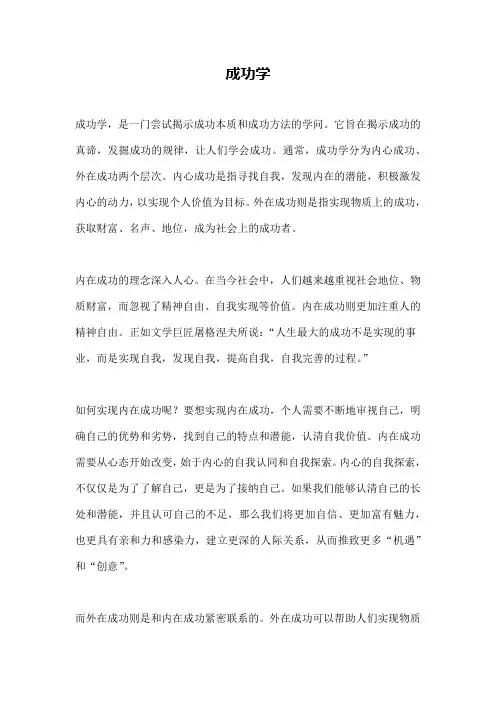 成功学

成功学，是一门尝试揭示成功本质和成功方法的学问。它旨在揭示成功的真谛，发掘成功的规律，让人们学会成功。通常，成功学分为内心成功、外在成功两个层次。内心成功是指寻找自我，发现内在的潜能，积极激发内心的动力，以实现个人价值为目标。外在成功则是指实现物质上的成功，获取财富、名声、地位，成为社会上的成功者。

内在成功的理念深入人心。在当今社会中，人们越来越重视社会地位、物质财富，而忽视了精神自由、自我实现等价值。内在成功则更加注重人的精神自由。正如文学巨匠屠格涅夫所说："人生最大的成功不是实现的事业，而是实现自我，发现自我，提高自我，自我完善的过程。"

如何实现内在成功呢？要想实现内在成功，个人需要不断地审视自己，明确自己的优势和劣势，找到自己的特点和潜能，认清自我价值。内在成功需要从心态开始改变，始于内心的自我认同和自我探索。内心的自我探索，不仅仅是为了了解自己，更是为了接纳自己。如果我们能够认清自己的长处和潜能，并且认可自己的不足，那么我们将更加自信、更加富有魅力，也更具有亲和力和感染力，建立更深的人际关系，从而推致更多"机遇"和"创意"。

而外在成功则是和内在成功紧密联系的。外在成功可以帮助人们实现物质